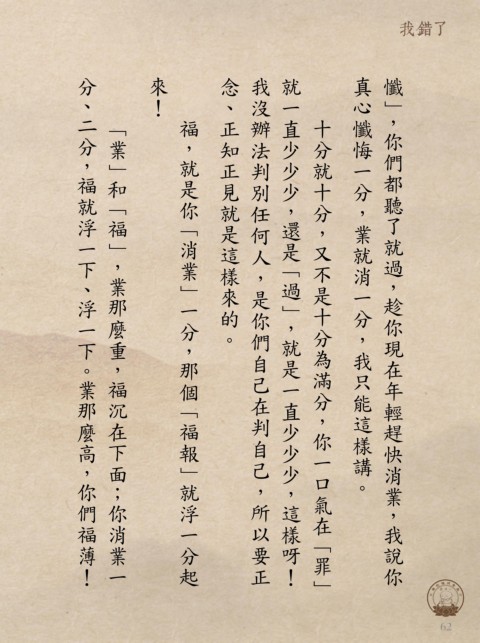 我錯了

懺」，你們都聽了就過，趁你現在年輕趕快消業，我說你真心懺悔一分，業就消一分，我只能這樣講。

十分就十分，又不是十分為滿分，你一口氣在「罪」就一直少少少，還是「過」，就是一直少少少，這樣呀！我沒辦法判別任何人，是你們自己在判自己，所以要正念、正知正見就是這樣來的。

福，就是你「消業」一分，那個「福報」就浮一分起來！

「業」和「福」，業那麼重，福沉在下面；你消業一分、二分，福就浮一下、浮一下。業那麼高，你們福薄！

62